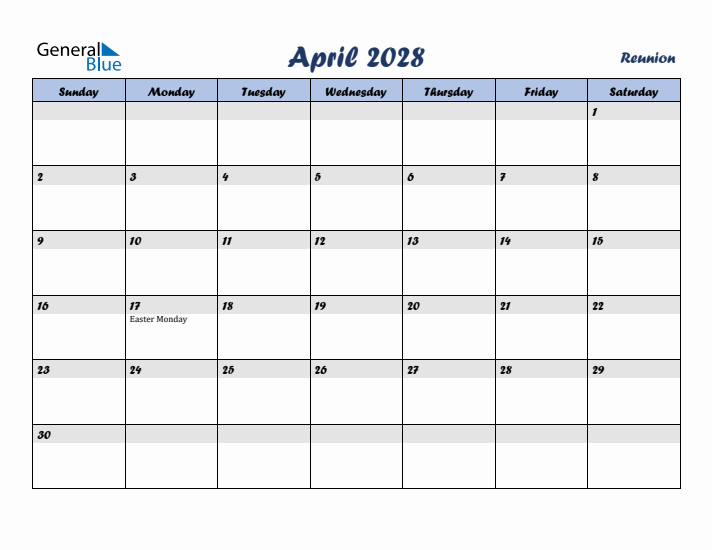 General Blue

April 2028

Reunion

| Sunday | Monday | Tuesday | Wednesday | Thursday | Friday | Saturday |
|---|---|---|---|---|---|---|
| | | | | | | 1 |
| 2 | 3 | 4 | 5 | 6 | 7 | 8 |
| 9 | 10 | 11 | 12 | 13 | 14 | 15 |
| 16 | 17 Easter Monday | 18 | 19 | 20 | 21 | 22 |
| 23 | 24 | 25 | 26 | 27 | 28 | 29 |
| 30 | | | | | | |